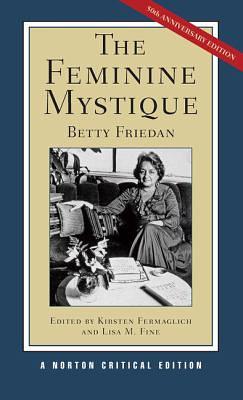 50th ANNIVERSARY EDITION

THE FEMININE MYSTIQUE

BETTY FRIEDAN

EDITED BY KIRSTEN FERMAGLICH AND LISA M. FINE

A NORTON CRITICAL EDITION